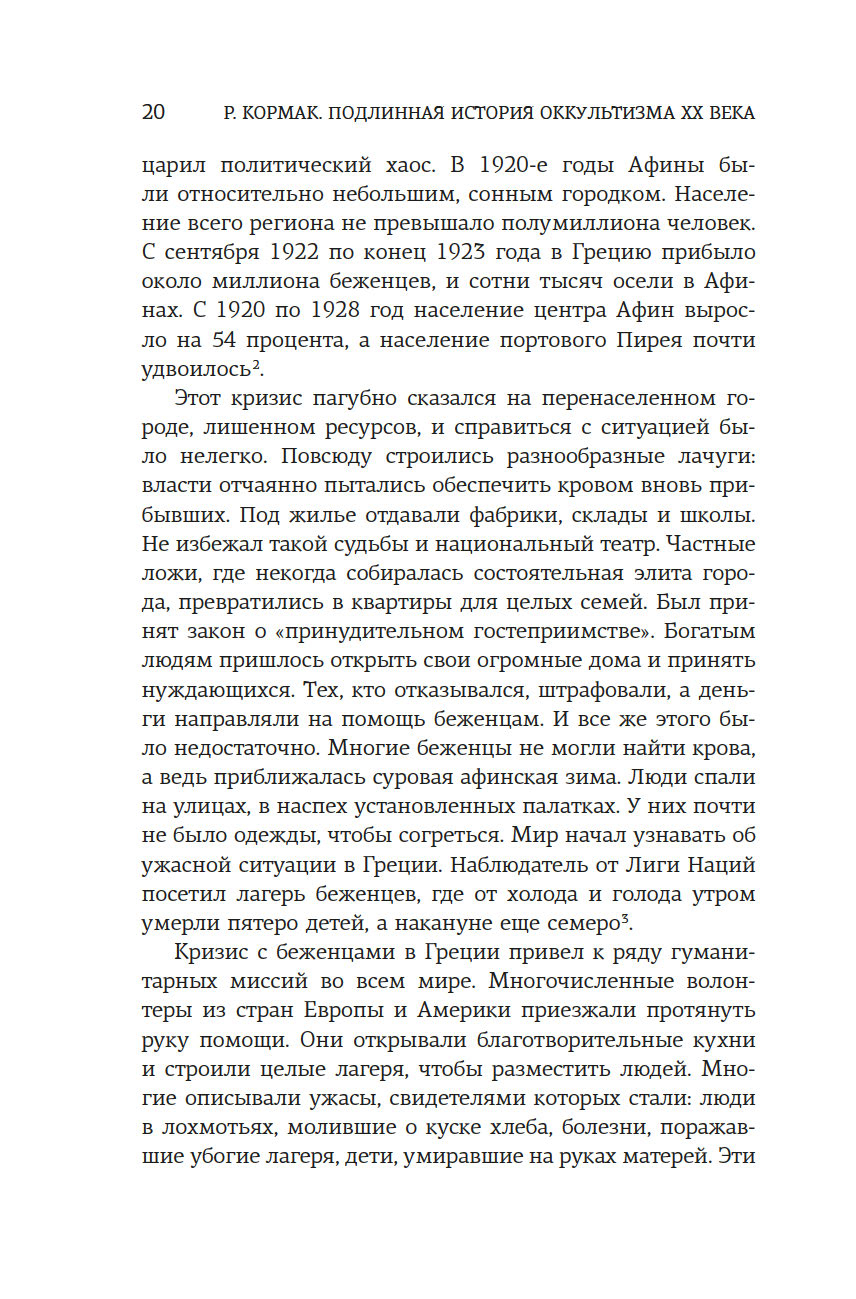 20 Р. КОРМАК. ПОДЛИННАЯ ИСТОРИЯ ОККУЛЬТИЗМА XX ВЕКА

царил политический хаос. В 1920-е годы Афины были относительно небольшим, сонным городком. Население всего региона не превышало полумиллиона человек. С сентября 1922 по конец 1923 года в Грецию прибыло около миллиона беженцев, и сотни тысяч осели в Афинах. С 1920 по 1928 год население центра Афин выросло на 54 процента, а население портового Пирея почти удвоилось$^2$.

Этот кризис пагубно сказался на перенаселенном городе, лишенном ресурсов, и справиться с ситуацией было нелегко. Повсюду строились разнообразные лачуги: власти отчаянно пытались обеспечить кровом вновь прибывших. Под жилье отдавали фабрики, склады и школы. Не избежал такой судьбы и национальный театр. Частные ложи, где некогда собиралась состоятельная элита города, превратились в квартиры для целых семей. Был принят закон о «принудительном гостеприимстве». Богатым людям пришлось открыть свои огромные дома и принять нуждающихся. Тех, кто отказывался, штрафовали, а деньги направляли на помощь беженцам. И все же этого было недостаточно. Многие беженцы не могли найти крова, а ведь приближалась суровая афинская зима. Люди спали на улицах, в наспех установленных палатках. У них почти не было одежды, чтобы согреться. Мир начал узнавать об ужасной ситуации в Греции. Наблюдатель от Лиги Наций посетил лагерь беженцев, где от холода и голода утром умерли пятеро детей, а накануне еще семеро$^3$.

Кризис с беженцами в Греции привел к ряду гуманитарных миссий во всем мире. Многочисленные волонтеры из стран Европы и Америки приезжали протянуть руку помощи. Они открывали благотворительные кухни и строили целые лагеря, чтобы разместить людей. Многие описывали ужасы, свидетелями которых стали: люди в лохмотьях, молившие о куске хлеба, болезни, поражавшие убогие лагеря, дети, умиравшие на руках матерей. Эти